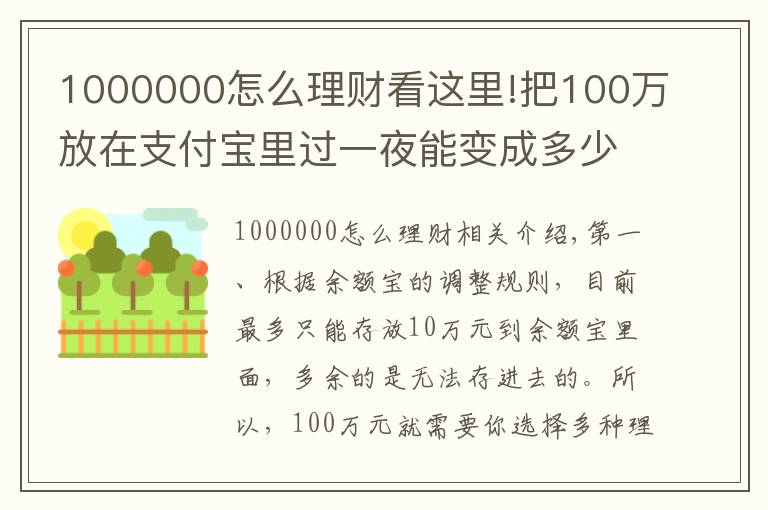 1000000怎么理财看这里!把100万放在支付宝里过一夜能变成多少

1000000怎么理财相关介绍，第一、根据余额宝的调整规则，目前最多只能存放10万元到余额宝里面，多余的是无法存进去的。所以，100万元就需要你选择多种理